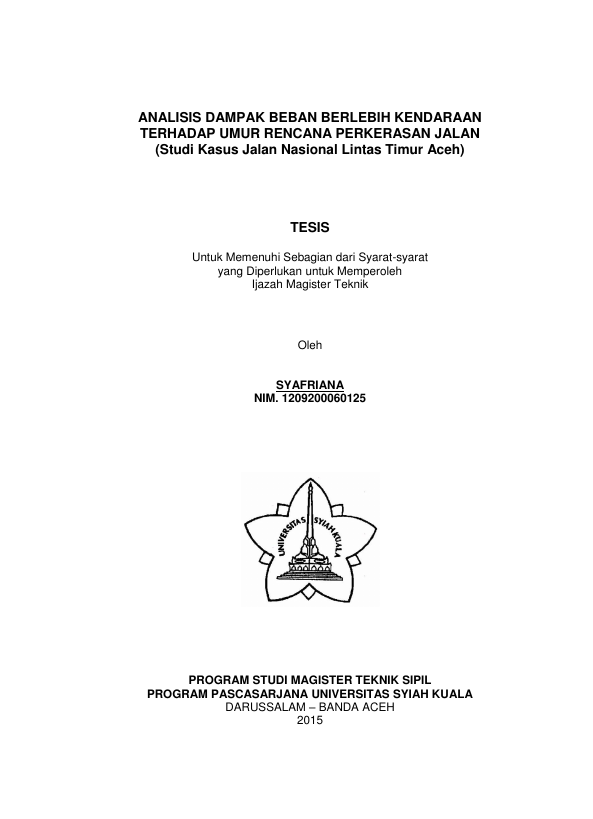 ANALISIS DAMPAK BEBAN BERLEBIH KENDARAAN TERHADAP UMUR RENCANA PERKERASAN JALAN
(Studi Kasus Jalan Nasional Lintas Timur Aceh)

TESIS

Untuk Memenuhi Sebagian dari Syarat-syarat yang Diperlukan untuk Memperoleh Ijazah Magister Teknik

Oleh

SYAFRIANA
NIM. 1209200060125

UNIVERSITAS SYIAH KUALA

PROGRAM STUDI MAGISTER TEKNIK SIPIL
PROGRAM PASCASARJANA UNIVERSITAS SYIAH KUALA
DARUSSALAM – BANDA ACEH
2015